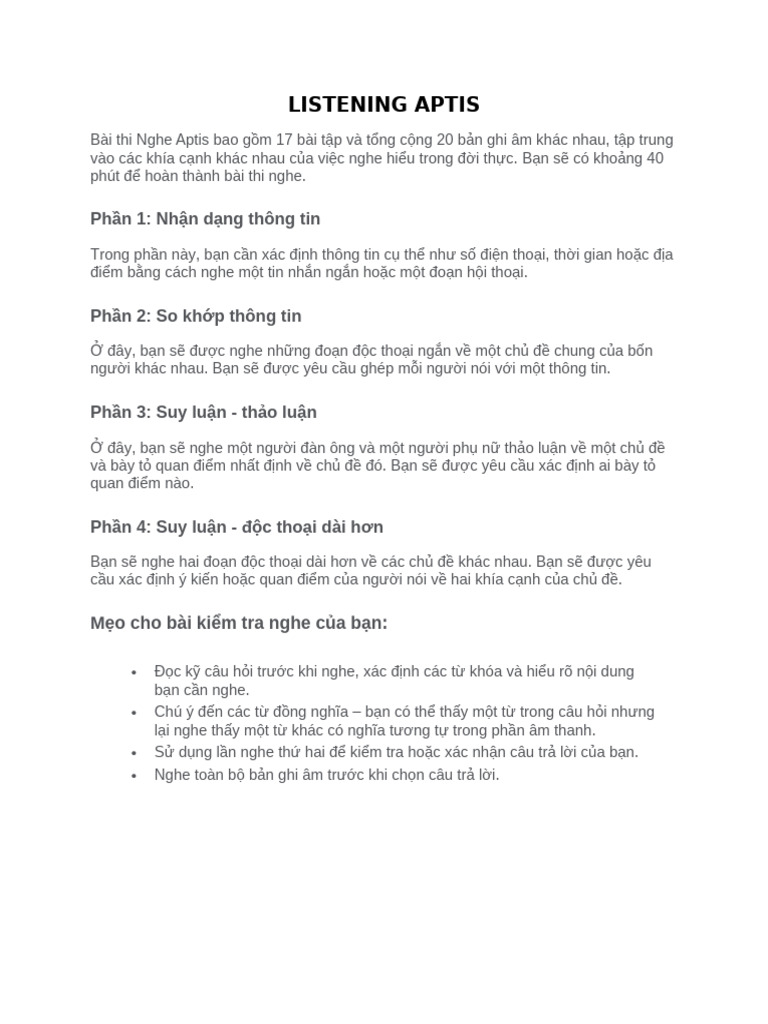 LISTENING APTIS

Bài thi Nghe Aptis bao gồm 17 bài tập và tổng cộng 20 bản ghi âm khác nhau, tập trung vào các khía cạnh khác nhau của việc nghe hiểu trong đời thực. Bạn sẽ có khoảng 40 phút để hoàn thành bài thi nghe.

Phần 1: Nhận dạng thông tin

Trong phần này, bạn cần xác định thông tin cụ thể như số điện thoại, thời gian hoặc địa điểm bằng cách nghe một tin nhắn ngắn hoặc một đoạn hội thoại.

Phần 2: So khớp thông tin

Ở đây, bạn sẽ được nghe những đoạn độc thoại ngắn về một chủ đề chung của bốn người khác nhau. Bạn sẽ được yêu cầu ghép mỗi người nói với một thông tin.

Phần 3: Suy luận - thảo luận

Ở đây, bạn sẽ nghe một người đàn ông và một người phụ nữ thảo luận về một chủ đề và bày tỏ quan điểm nhất định về chủ đề đó. Bạn sẽ được yêu cầu xác định ai bày tỏ quan điểm nào.

Phần 4: Suy luận - độc thoại dài hơn

Bạn sẽ nghe hai đoạn độc thoại dài hơn về các chủ đề khác nhau. Bạn sẽ được yêu cầu xác định ý kiến hoặc quan điểm của người nói về hai khía cạnh của chủ đề.

Mẹo cho bài kiểm tra nghe của bạn:

• Đọc kỹ câu hỏi trước khi nghe, xác định các từ khóa và hiểu rõ nội dung bạn cần nghe.
• Chú ý đến các từ đồng nghĩa – bạn có thể thấy một từ trong câu hỏi nhưng lại nghe thấy một từ khác có nghĩa tương tự trong phần âm thanh.
• Sử dụng lần nghe thứ hai để kiểm tra hoặc xác nhận câu trả lời của bạn.
• Nghe toàn bộ bản ghi âm trước khi chọn câu trả lời.